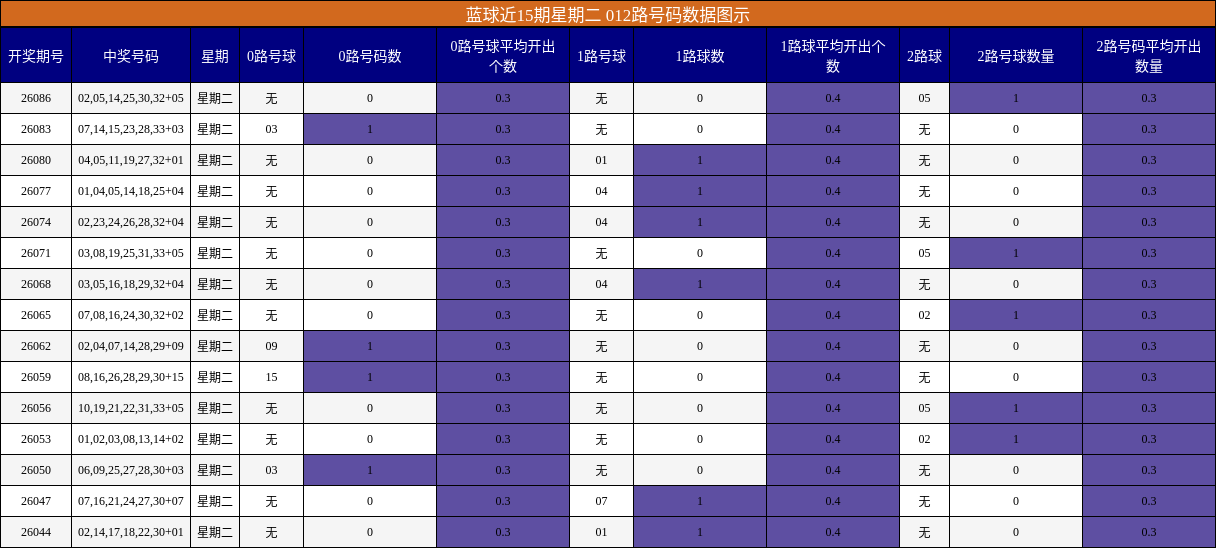 蓝球近15期星期二 012路号码数据图示

| 开奖期号 | 中奖号码 | 星期 | 0路号球 | 0路号码数 | 0路号球平均开出个数 | 1路号球 | 1路球数 | 1路球平均开出个数 | 2路球 | 2路号球数量 | 2路号码平均开出数量 |
|---|---|---|---|---|---|---|---|---|---|---|---|
| 26086 | 02,05,14,25,30,32+05 | 星期二 | 无 | 0 | 0.3 | 无 | 0 | 0.4 | 05 | 1 | 0.3 |
| 26083 | 07,14,15,23,28,33+03 | 星期二 | 03 | 1 | 0.3 | 无 | 0 | 0.4 | 无 | 0 | 0.3 |
| 26080 | 04,05,11,19,27,32+01 | 星期二 | 无 | 0 | 0.3 | 01 | 1 | 0.4 | 无 | 0 | 0.3 |
| 26077 | 01,04,05,14,18,25+04 | 星期二 | 无 | 0 | 0.3 | 04 | 1 | 0.4 | 无 | 0 | 0.3 |
| 26074 | 02,23,24,26,28,32+04 | 星期二 | 无 | 0 | 0.3 | 04 | 1 | 0.4 | 无 | 0 | 0.3 |
| 26071 | 03,08,19,25,31,33+05 | 星期二 | 无 | 0 | 0.3 | 无 | 0 | 0.4 | 05 | 1 | 0.3 |
| 26068 | 03,05,16,18,29,32+04 | 星期二 | 无 | 0 | 0.3 | 04 | 1 | 0.4 | 无 | 0 | 0.3 |
| 26065 | 07,08,16,24,30,32+02 | 星期二 | 无 | 0 | 0.3 | 无 | 0 | 0.4 | 02 | 1 | 0.3 |
| 26062 | 02,04,07,14,28,29+09 | 星期二 | 09 | 1 | 0.3 | 无 | 0 | 0.4 | 无 | 0 | 0.3 |
| 26059 | 08,16,26,28,29,30+15 | 星期二 | 15 | 1 | 0.3 | 无 | 0 | 0.4 | 无 | 0 | 0.3 |
| 26056 | 10,19,21,22,31,33+05 | 星期二 | 无 | 0 | 0.3 | 无 | 0 | 0.4 | 05 | 1 | 0.3 |
| 26053 | 01,02,03,08,13,14+02 | 星期二 | 无 | 0 | 0.3 | 无 | 0 | 0.4 | 02 | 1 | 0.3 |
| 26050 | 06,09,25,27,28,30+03 | 星期二 | 03 | 1 | 0.3 | 无 | 0 | 0.4 | 无 | 0 | 0.3 |
| 26047 | 07,16,21,24,27,30+07 | 星期二 | 无 | 0 | 0.3 | 07 | 1 | 0.4 | 无 | 0 | 0.3 |
| 26044 | 02,14,17,18,22,30+01 | 星期二 | 无 | 0 | 0.3 | 01 | 1 | 0.4 | 无 | 0 | 0.3 |